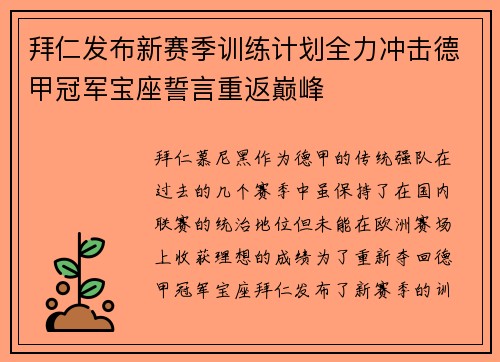 拜仁发布新赛季训练计划全力冲击德甲冠军宝座誓言重返巅峰

拜仁慕尼黑作为德甲的传统强队在过去的几个赛季中虽保持了在国内联赛的统治地位但未能在欧洲赛场上收获理想的成绩为了重新夺回德甲冠军宝座拜仁发布了新赛季的训